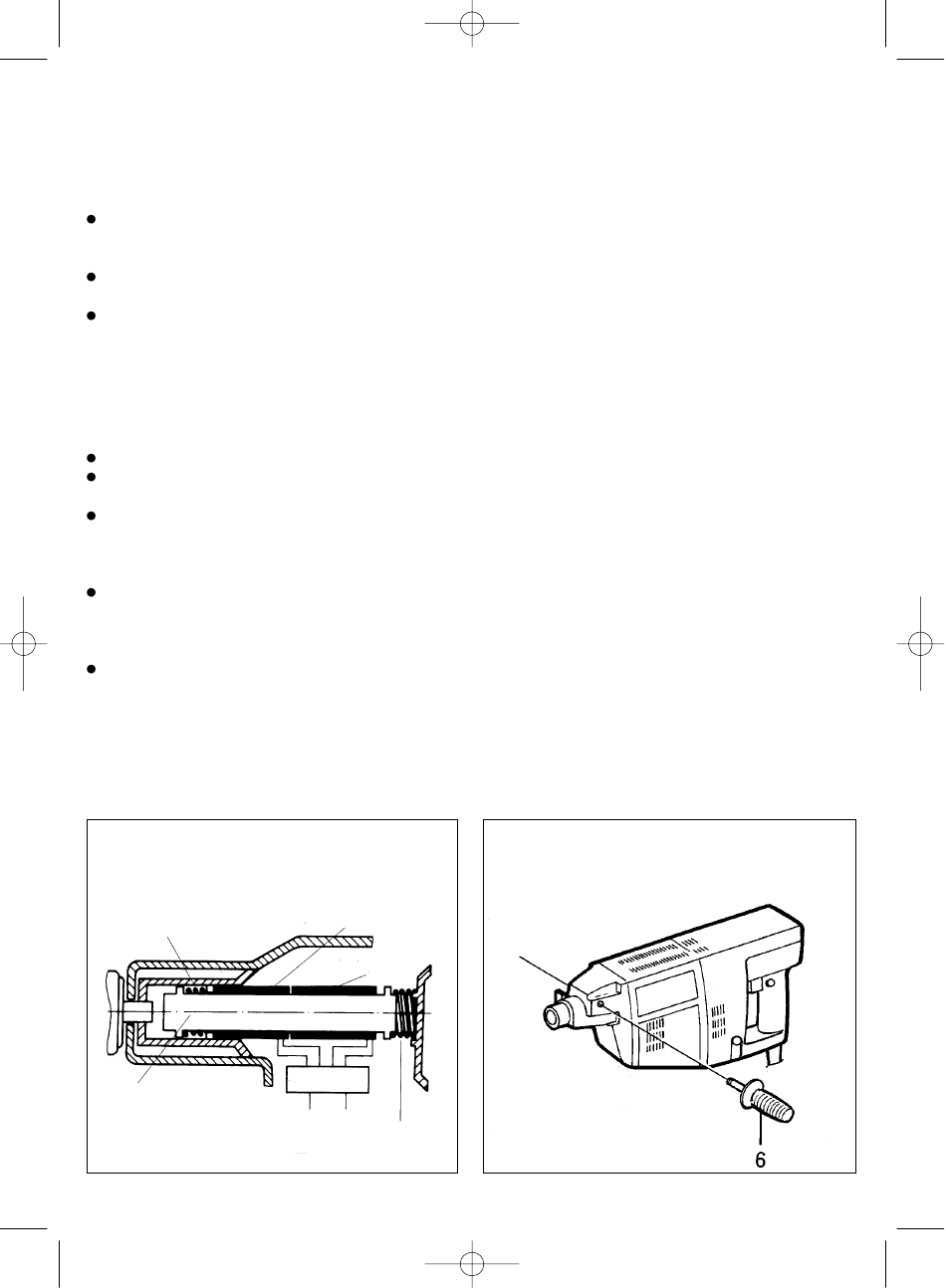 6